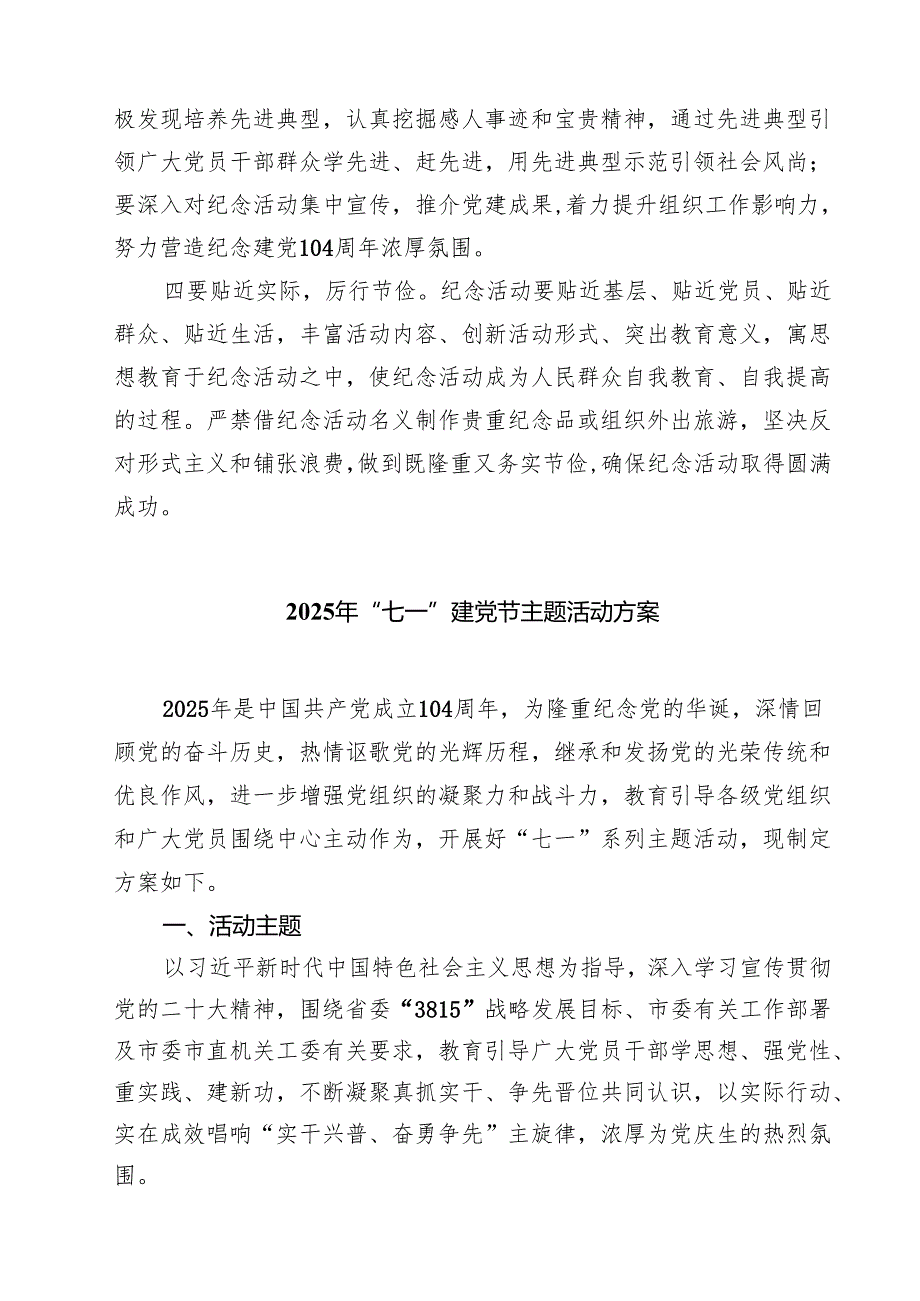 极发现培养先进典型，认真挖掘感人事迹和宝贵精神，通过先进典型引领广大党员干部群众学先进、赶先进，用先进典型示范引领社会风尚；要深入对纪念活动集中宣传，推介党建成果，着力提升组织工作影响力，努力营造纪念建党104周年浓厚氛围。

四要贴近实际，厉行节俭。纪念活动要贴近基层、贴近党员、贴近群众、贴近生活，丰富活动内容、创新活动形式、突出教育意义，寓思想教育于纪念活动之中，使纪念活动成为人民群众自我教育、自我提高的过程。严禁借纪念活动名义制作贵重纪念品或组织外出旅游，坚决反对形式主义和铺张浪费，做到既隆重又务实节俭，确保纪念活动取得圆满成功。

2025年“七一”建党节主题活动方案

2025年是中国共产党成立104周年，为隆重纪念党的华诞，深情回顾党的奋斗历史，热情讴歌党的光辉历程，继承和发扬党的光荣传统和优良作风，进一步增强党组织的凝聚力和战斗力，教育引导各级党组织和广大党员围绕中心主动作为，开展好“七一”系列主题活动，现制定方案如下。

一、活动主题

以习近平新时代中国特色社会主义思想为指导，深入学习宣传贯彻党的二十大精神，围绕省委“3815”战略发展目标、市委有关工作部署及市委市直机关工委有关要求，教育引导广大党员干部学思想、强党性、重实践、建新功，不断凝聚真抓实干、争先晋位共同认识，以实际行动、实在成效唱响“实干兴普、奋勇争先”主旋律，浓厚为党庆生的热烈氛围。